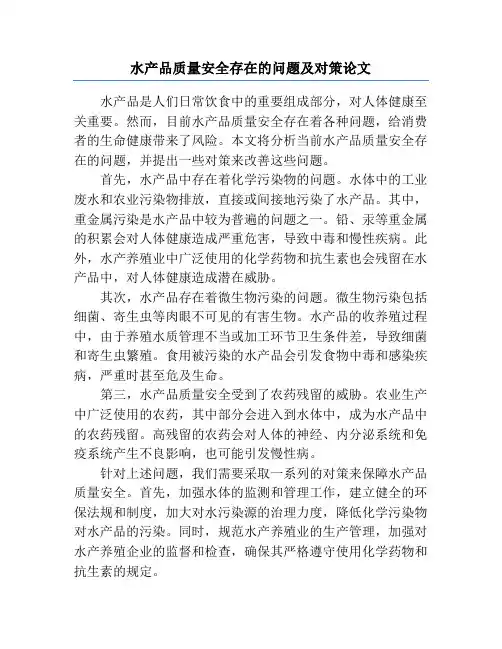 水产品质量安全存在的问题及对策论文

水产品是人们日常饮食中的重要组成部分，对人体健康至关重要。然而，目前水产品质量安全存在着各种问题，给消费者的生命健康带来了风险。本文将分析当前水产品质量安全存在的问题，并提出一些对策来改善这些问题。

首先，水产品中存在着化学污染物的问题。水体中的工业废水和农业污染物排放，直接或间接地污染了水产品。其中，重金属污染是水产品中较为普遍的问题之一。铅、汞等重金属的积累会对人体健康造成严重危害，导致中毒和慢性疾病。此外，水产养殖业中广泛使用的化学药物和抗生素也会残留在水产品中，对人体健康造成潜在威胁。

其次，水产品存在着微生物污染的问题。微生物污染包括细菌、寄生虫等肉眼不可见的有害生物。水产品的收养殖过程中，由于养殖水质管理不当或加工环节卫生条件差，导致细菌和寄生虫繁殖。食用被污染的水产品会引发食物中毒和感染疾病，严重时甚至危及生命。

第三，水产品质量安全受到了农药残留的威胁。农业生产中广泛使用的农药，其中部分会进入到水体中，成为水产品中的农药残留。高残留的农药会对人体的神经、内分泌系统和免疫系统产生不良影响，也可能引发慢性病。

针对上述问题，我们需要采取一系列的对策来保障水产品质量安全。首先，加强水体的监测和管理工作，建立健全的环保法规和制度，加大对水污染源的治理力度，降低化学污染物对水产品的污染。同时，规范水产养殖业的生产管理，加强对水产养殖企业的监督和检查，确保其严格遵守使用化学药物和抗生素的规定。